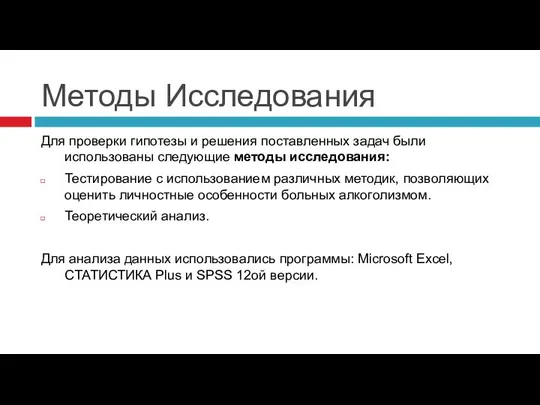 Методы Исследования

Для проверки гипотезы и решения поставленных задач были использованы следующие методы исследования:

Тестирование с использованием различных методик, позволяющих оценить личностные особенности больных алкоголизмом.

Теоретический анализ.

Для анализа данных использовались программы: Microsoft Excel, СТАТИСТИКА Plus и SPSS 12ой версии.